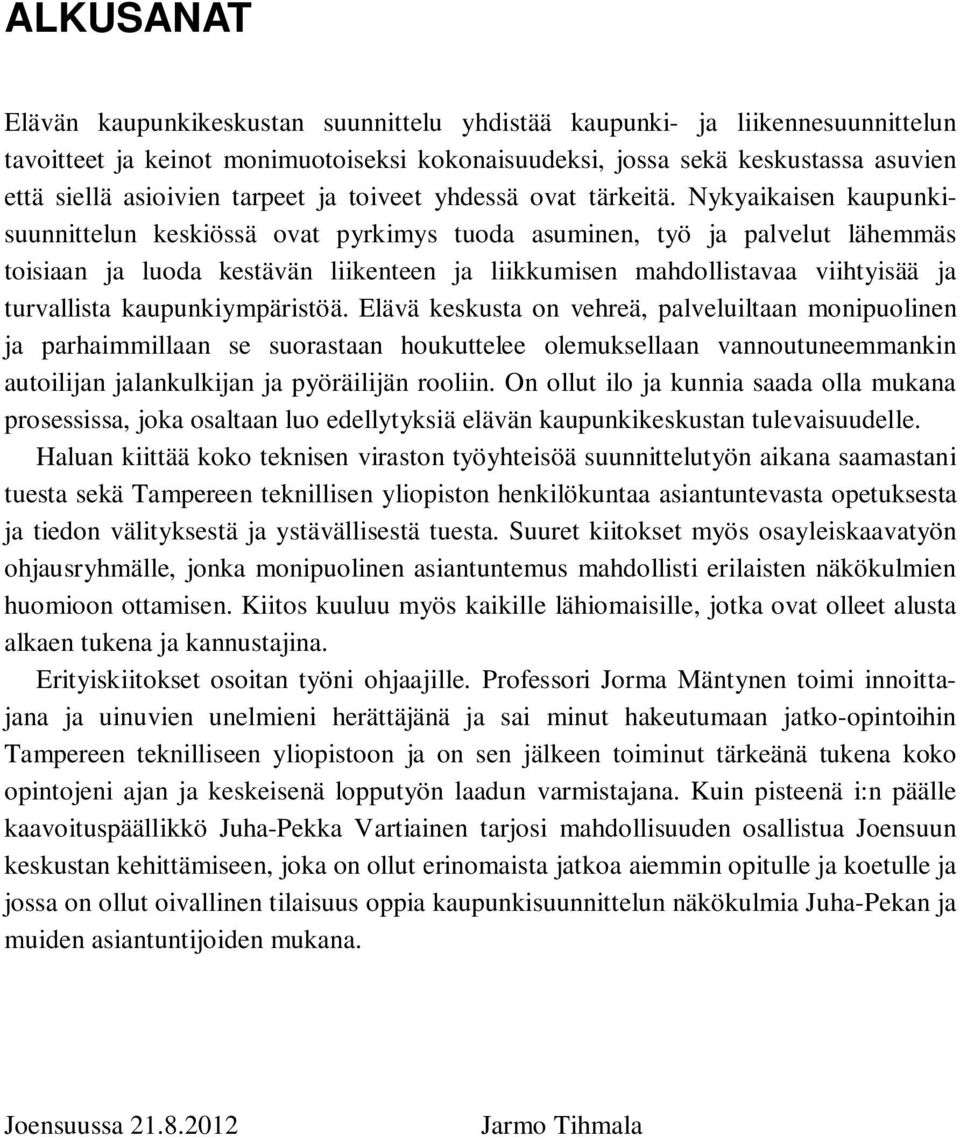 ALKUSANAT

Elävän kaupunkikeskustan suunnittelu yhdistää kaupunki- ja liikennesuunnittelun tavoitteet ja keinot monimuotoiseksi kokonaisuudeksi, jossa sekä keskustassa asuvien että siellä asioivien tarpeet ja toiveet yhdessä ovat tärkeitä. Nykyaikaisen kaupunkisuunnittelun keskiössä ovat pyrkimys tuoda asuminen, työ ja palvelut lähemmäs toisiaan ja luoda kestävän liikenteen ja liikkumisen mahdollistavaa viihtyisää ja turvallista kaupunkiympäristöä. Elävä keskusta on vehreä, palveluiltaan monipuolinen ja parhaimmillaan se suorastaan houkuttelee olemuksellaan vannoutuneemmankin autoilijan jalankulkijan ja pyöräilijän rooliin. On ollut ilo ja kunnia saada olla mukana prosessissa, joka osaltaan luo edellytyksiä elävän kaupunkikeskustan tulevaisuudelle.

Haluan kiittää koko teknisen viraston työyhteisöä suunnittelutyön aikana saamastani tuesta sekä Tampereen teknillisen yliopiston henkilökuntaa asiantuntevasta opetuksesta ja tiedon välityksestä ja ystävällisestä tuesta. Suuret kiitokset myös osayleiskaavatyön ohjausryhmälle, jonka monipuolinen asiantuntemus mahdollisti erilaisten näkökulmien huomioon ottamisen. Kiitos kuuluu myös kaikille lähiomaisille, jotka ovat olleet alusta alkaen tukena ja kannustajina.

Erityiskiitokset osoitan työni ohjaajille. Professori Jorma Mäntynen toimi innoittajana ja uinuvien unelmieni herättäjänä ja sai minut hakeutumaan jatko-opintoihin Tampereen teknilliseen yliopistoon ja on sen jälkeen toiminut tärkeänä tukena koko opintojeni ajan ja keskeisenä lopputyön laadun varmistajana. Kuin pisteenä i:n päälle kaavoituspäällikkö Juha-Pekka Vartiainen tarjosi mahdollisuuden osallistua Joensuun keskustan kehittämiseen, joka on ollut erinomaista jatkoa aiemmin opitulle ja koetulle ja jossa on ollut oivallinen tilaisuus oppia kaupunkisuunnittelun näkökulmia Juha-Pekan ja muiden asiantuntijoiden mukana.

Joensuussa 21.8.2012

Jarmo Tihmala